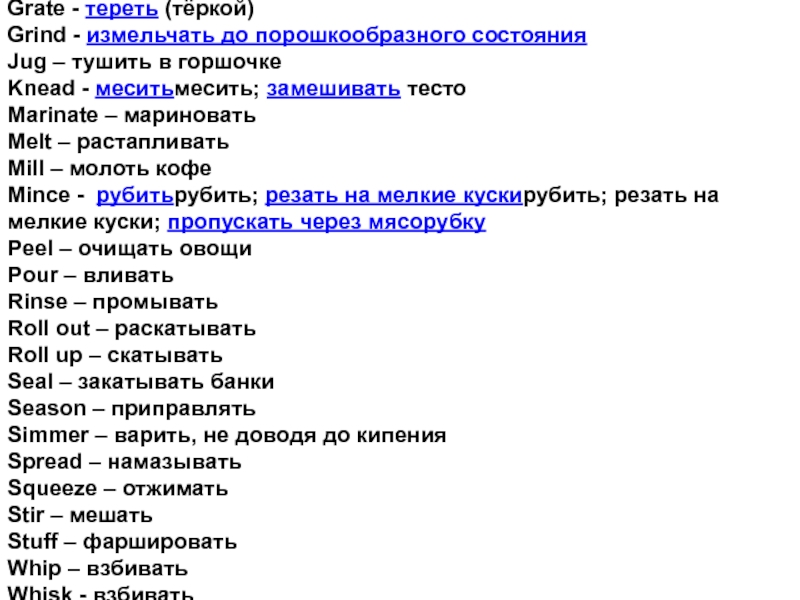 Grate - тереть (тёркой)
Grind - измельчать до порошкообразного состояния
Jug – тушить в горшочке
Knead - меситьмесить; замешивать тесто
Marinate – мариновать
Melt – растапливать
Mill – молоть кофе
Mince - рубитьрубить; резать на мелкие кускирубить; резать на мелкие куски; пропускать через мясорубку
Peel – очищать овощи
Pour – вливать
Rinse – промывать
Roll out – раскатывать
Roll up – скатывать
Seal – закатывать банки
Season – приправлять
Simmer – варить, не доводя до кипения
Spread – намазывать
Squeeze – отжимать
Stir – мешать
Stuff – фаршировать
Whip – взбивать
Whisk - взбивать